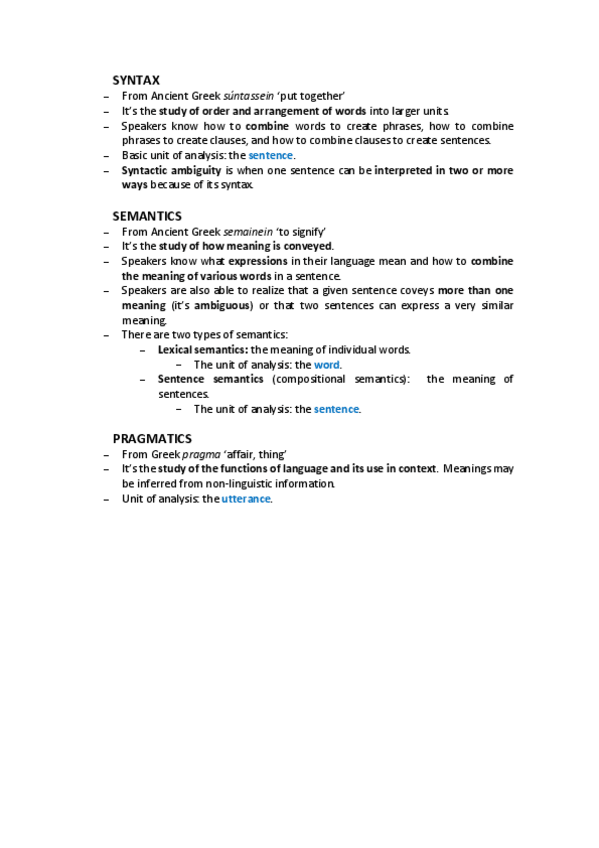 SYNTAX

– From Ancient Greek súntassein 'put together'
– It's the study of order and arrangement of words into larger units.
– Speakers know how to combine words to create phrases, how to combine phrases to create clauses, and how to combine clauses to create sentences.
– Basic unit of analysis: the sentence.
– Syntactic ambiguity is when one sentence can be interpreted in two or more ways because of its syntax.

SEMANTICS

– From Ancient Greek semainein 'to signify'
– It's the study of how meaning is conveyed.
– Speakers know what expressions in their language mean and how to combine the meaning of various words in a sentence.
– Speakers are also able to realize that a given sentence coveys more than one meaning (it's ambiguous) or that two sentences can express a very similar meaning.
– There are two types of semantics:
– Lexical semantics: the meaning of individual words.
– The unit of analysis: the word.
– Sentence semantics (compositional semantics): the meaning of sentences.
– The unit of analysis: the sentence.

PRAGMATICS

– From Greek pragma 'affair, thing'
– It's the study of the functions of language and its use in context. Meanings may be inferred from non-linguistic information.
– Unit of analysis: the utterance.